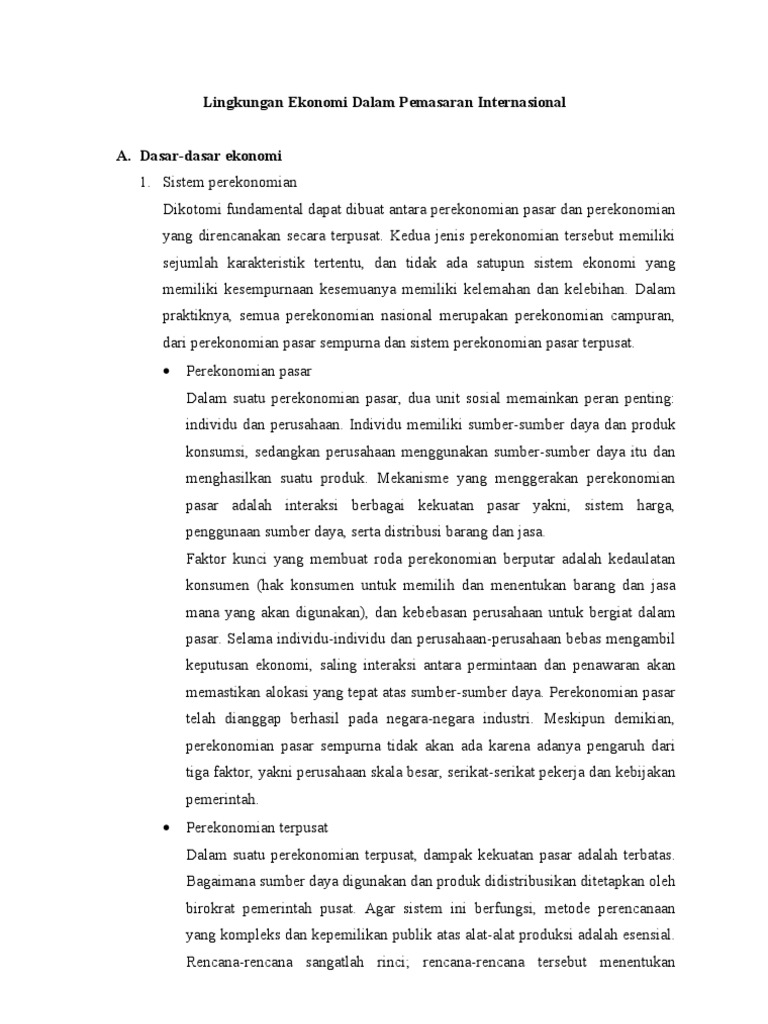 Lingkungan Ekonomi Dalam Pemasaran Internasional

A. Dasar-dasar ekonomi

1. Sistem perekonomian

Dikotomi fundamental dapat dibuat antara perekonomian pasar dan perekonomian yang direncanakan secara terpusat. Kedua jenis perekonomian tersebut memiliki sejumlah karakteristik tertentu, dan tidak ada satupun sistem ekonomi yang memiliki kesempurnaan kesemuanya memiliki kelemahan dan kelebihan. Dalam praktiknya, semua perekonomian nasional merupakan perekonomian campuran, dari perekonomian pasar sempurna dan sistem perekonomian pasar terpusat.

• Perekonomian pasar

Dalam suatu perekonomian pasar, dua unit sosial memainkan peran penting: individu dan perusahaan. Individu memiliki sumber-sumber daya dan produk konsumsi, sedangkan perusahaan menggunakan sumber-sumber daya itu dan menghasilkan suatu produk. Mekanisme yang menggerakan perekonomian pasar adalah interaksi berbagai kekuatan pasar yakni, sistem harga, penggunaan sumber daya, serta distribusi barang dan jasa.

Faktor kunci yang membuat roda perekonomian berputar adalah kedaulatan konsumen (hak konsumen untuk memilih dan menentukan barang dan jasa mana yang akan digunakan), dan kebebasan perusahaan untuk bergiat dalam pasar. Selama individu-individu dan perusahaan-perusahaan bebas mengambil keputusan ekonomi, saling interaksi antara permintaan dan penawaran akan memastikan alokasi yang tepat atas sumber-sumber daya. Perekonomian pasar telah dianggap berhasil pada negara-negara industri. Meskipun demikian, perekonomian pasar sempurna tidak akan ada karena adanya pengaruh dari tiga faktor, yakni perusahaan skala besar, serikat-serikat pekerja dan kebijakan pemerintah.

• Perekonomian terpusat

Dalam suatu perekonomian terpusat, dampak kekuatan pasar adalah terbatas. Bagaimana sumber daya digunakan dan produk didistribusikan ditetapkan oleh birokrat pemerintah pusat. Agar sistem ini berfungsi, metode perencanaan yang kompleks dan kepemilikan publik atas alat-alat produksi adalah esensial. Rencana-rencana sangatlah rinci; rencana-rencana tersebut menentukan